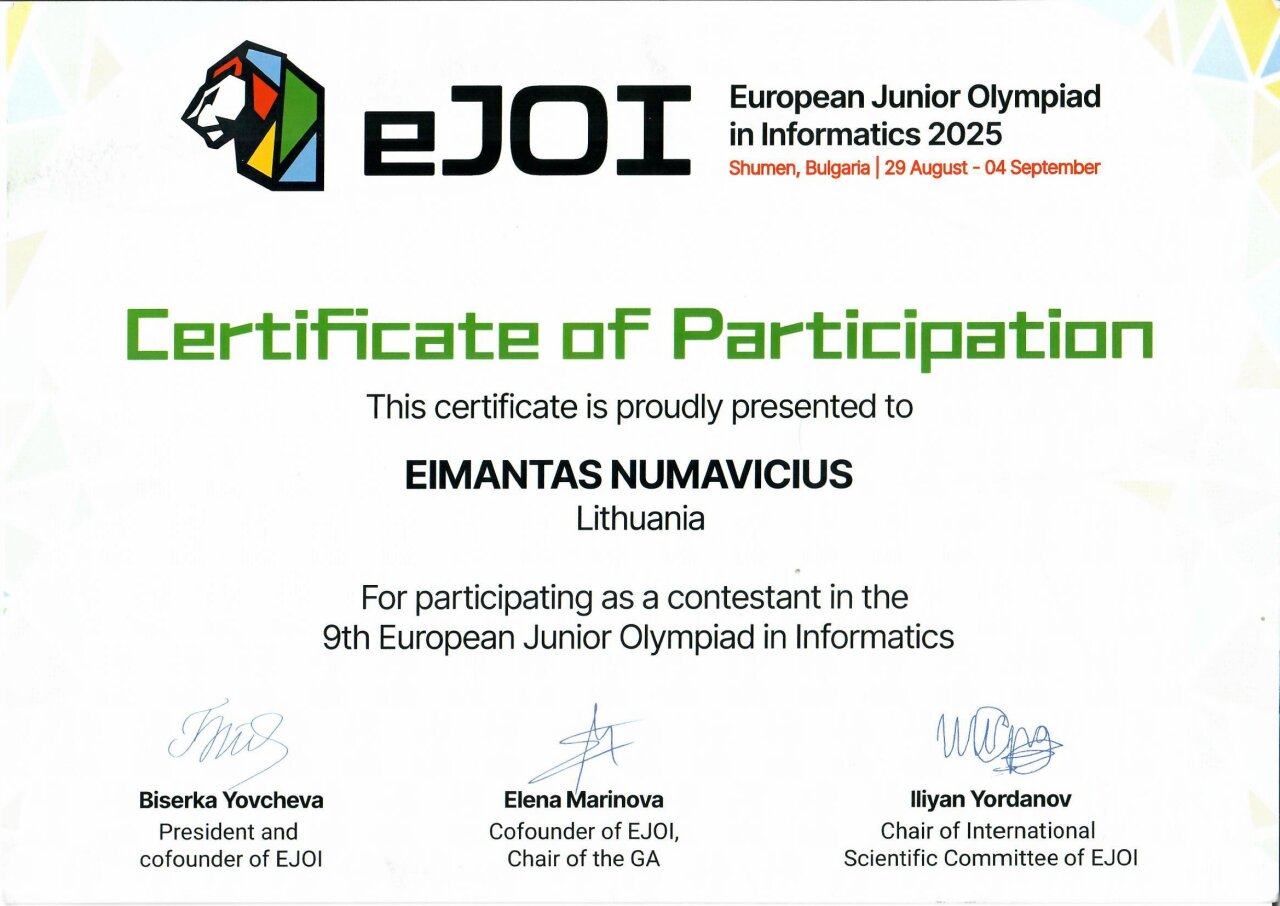 eJOI

European Junior Olympiad in Informatics 2025
Shumen, Bulgaria | 29 August - 04 September

Certificate of Participation

This certificate is proudly presented to

EIMANTAS NUMAVICIUS
Lithuania

For participating as a contestant in the 9th European Junior Olympiad in Informatics

Biserka Yovcheva
President and cofounder of EJOI

Elena Marinova
Cofounder of EJOI, Chair of the GA

Iliyan Yordanov
Chair of International Scientific Committee of EJOI